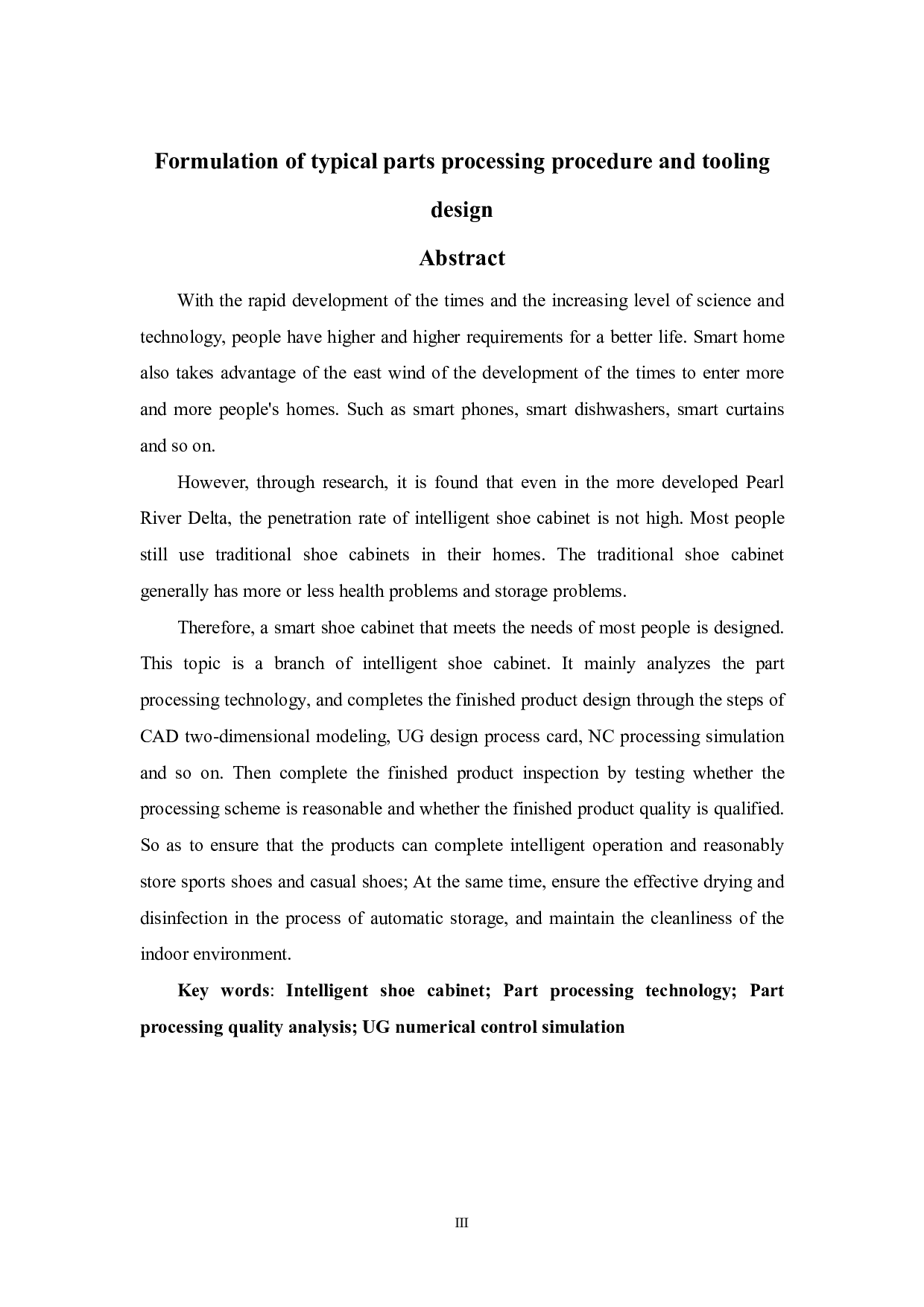 Formulation of typical parts processing procedure and tooling design

Abstract

With the rapid development of the times and the increasing level of science and technology, people have higher and higher requirements for a better life. Smart home also takes advantage of the east wind of the development of the times to enter more and more people's homes. Such as smart phones, smart dishwashers, smart curtains and so on.

However, through research, it is found that even in the more developed Pearl River Delta, the penetration rate of intelligent shoe cabinet is not high. Most people still use traditional shoe cabinets in their homes. The traditional shoe cabinet generally has more or less health problems and storage problems.

Therefore, a smart shoe cabinet that meets the needs of most people is designed. This topic is a branch of intelligent shoe cabinet. It mainly analyzes the part processing technology, and completes the finished product design through the steps of CAD two-dimensional modeling, UG design process card, NC processing simulation and so on. Then complete the finished product inspection by testing whether the processing scheme is reasonable and whether the finished product quality is qualified. So as to ensure that the products can complete intelligent operation and reasonably store sports shoes and casual shoes; At the same time, ensure the effective drying and disinfection in the process of automatic storage, and maintain the cleanliness of the indoor environment.

Key words: Intelligent shoe cabinet; Part processing technology; Part processing quality analysis; UG numerical control simulation

III